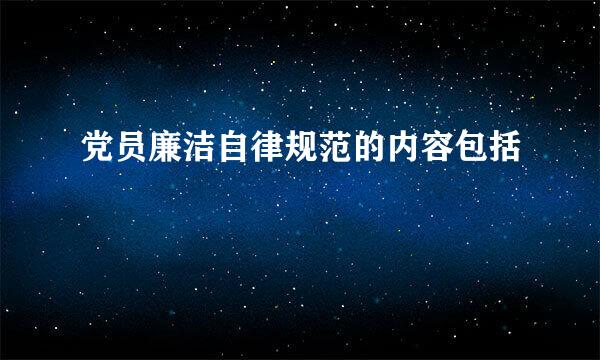 党员廉洁自律规范的内容包括